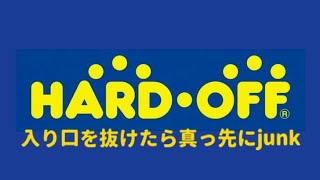 HARD・OFF®
入り口を抜けたら真っ先にjunk